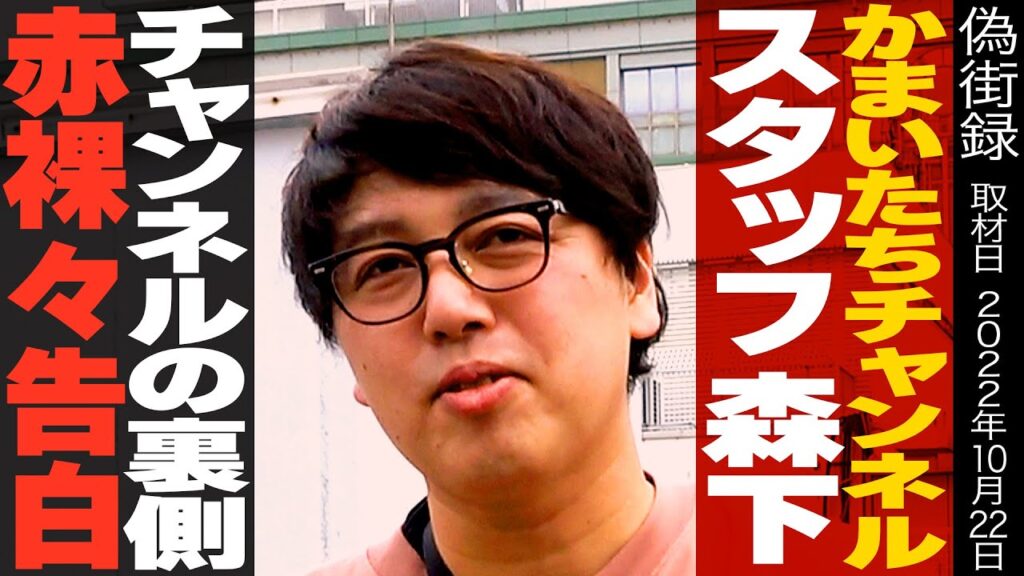 偽街録
取材日 2022年10月22日

かまいたちチャンネル
スタッフ森下

チャンネルの裏側
赤裸々告白